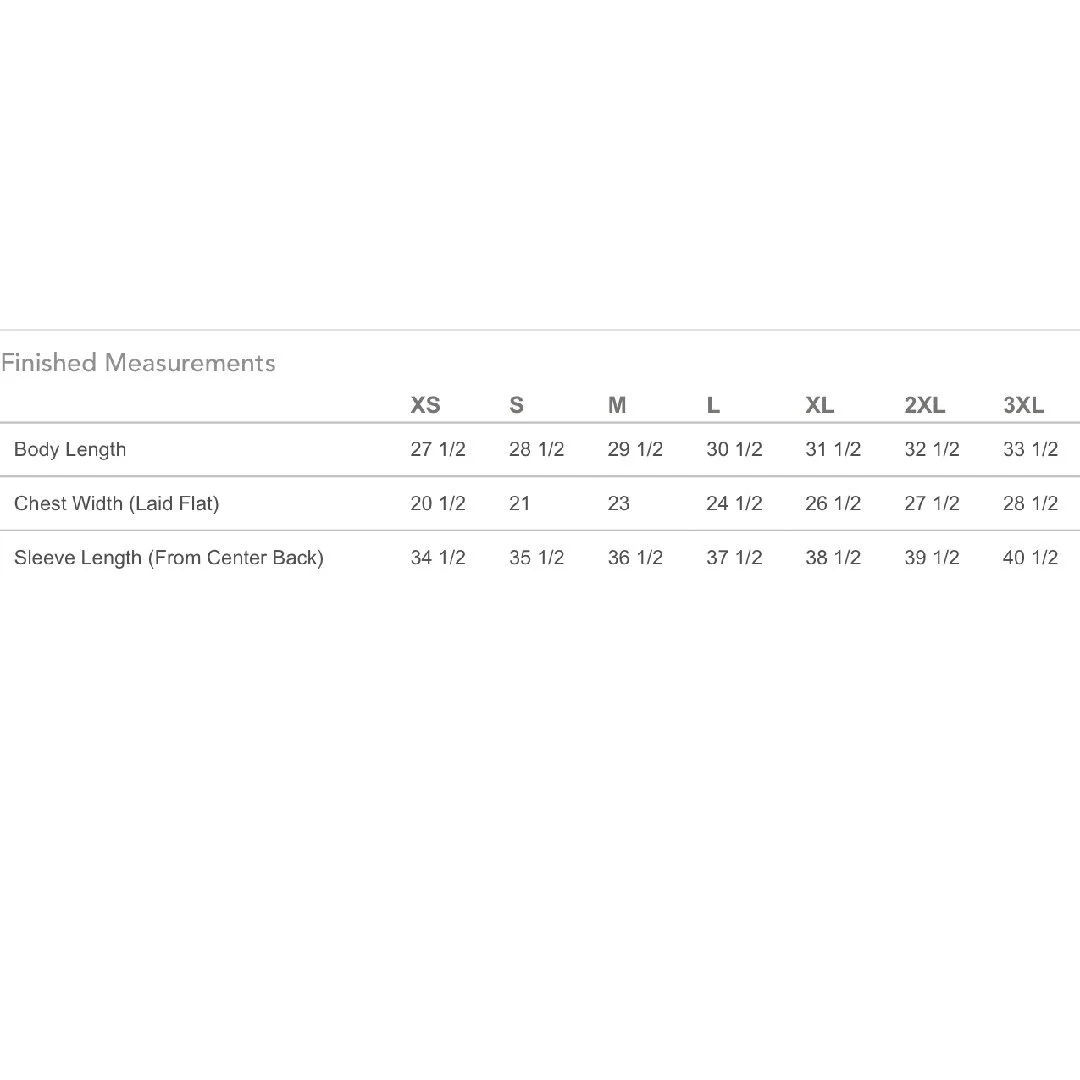 Finished Measurements

| | XS | S | M | L | XL | 2XL | 3XL |
|---|---|---|---|---|---|---|---|
| Body Length | 27 1/2 | 28 1/2 | 29 1/2 | 30 1/2 | 31 1/2 | 32 1/2 | 33 1/2 |
| Chest Width (Laid Flat) | 20 1/2 | 21 | 23 | 24 1/2 | 26 1/2 | 27 1/2 | 28 1/2 |
| Sleeve Length (From Center Back) | 34 1/2 | 35 1/2 | 36 1/2 | 37 1/2 | 38 1/2 | 39 1/2 | 40 1/2 |